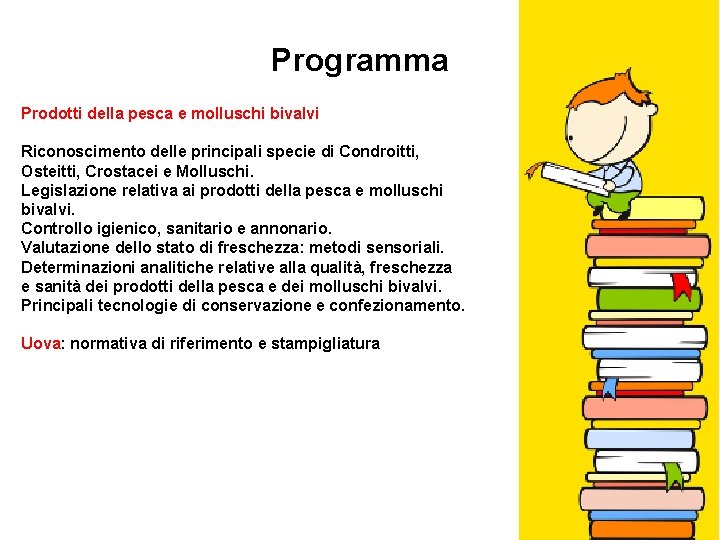 Programma

Prodotti della pesca e molluschi bivalvi

Riconoscimento delle principali specie di Condroitti, Osteitti, Crostacei e Molluschi.
Legislazione relativa ai prodotti della pesca e molluschi bivalvi.
Controllo igienico, sanitario e annonario.
Valutazione dello stato di freschezza: metodi sensoriali.
Determinazioni analitiche relative alla qualità, freschezza e sanità dei prodotti della pesca e dei molluschi bivalvi.
Principali tecnologie di conservazione e confezionamento.

Uova: normativa di riferimento e stampigliatura